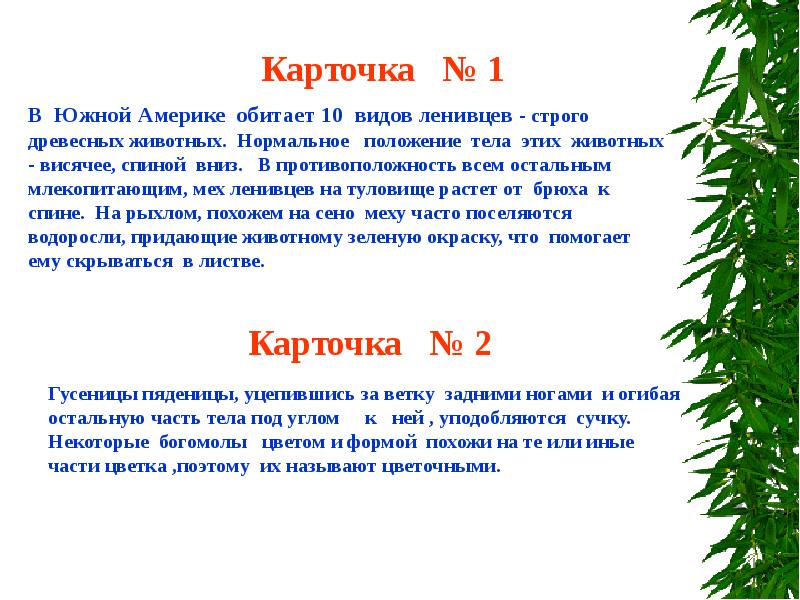 Карточка № 1

В Южной Америке обитает 10 видов ленивцев - строго древесных животных. Нормальное положение тела этих животных - висячее, спиной вниз. В противоположность всем остальным млекопитающим, мех ленивцев на туловище растет от брюха к спине. На рыхлом, похожем на сено меху часто поселяются водоросли, придающие животному зеленую окраску, что помогает ему скрываться в листве.

Карточка № 2

Гусеницы пяденицы, уцепившись за ветку задними ногами и огибая остальную часть тела под углом к ней , уподобляются сучку. Некоторые богомолы цветом и формой похожи на те или иные части цветка ,поэтому их называют цветочными.